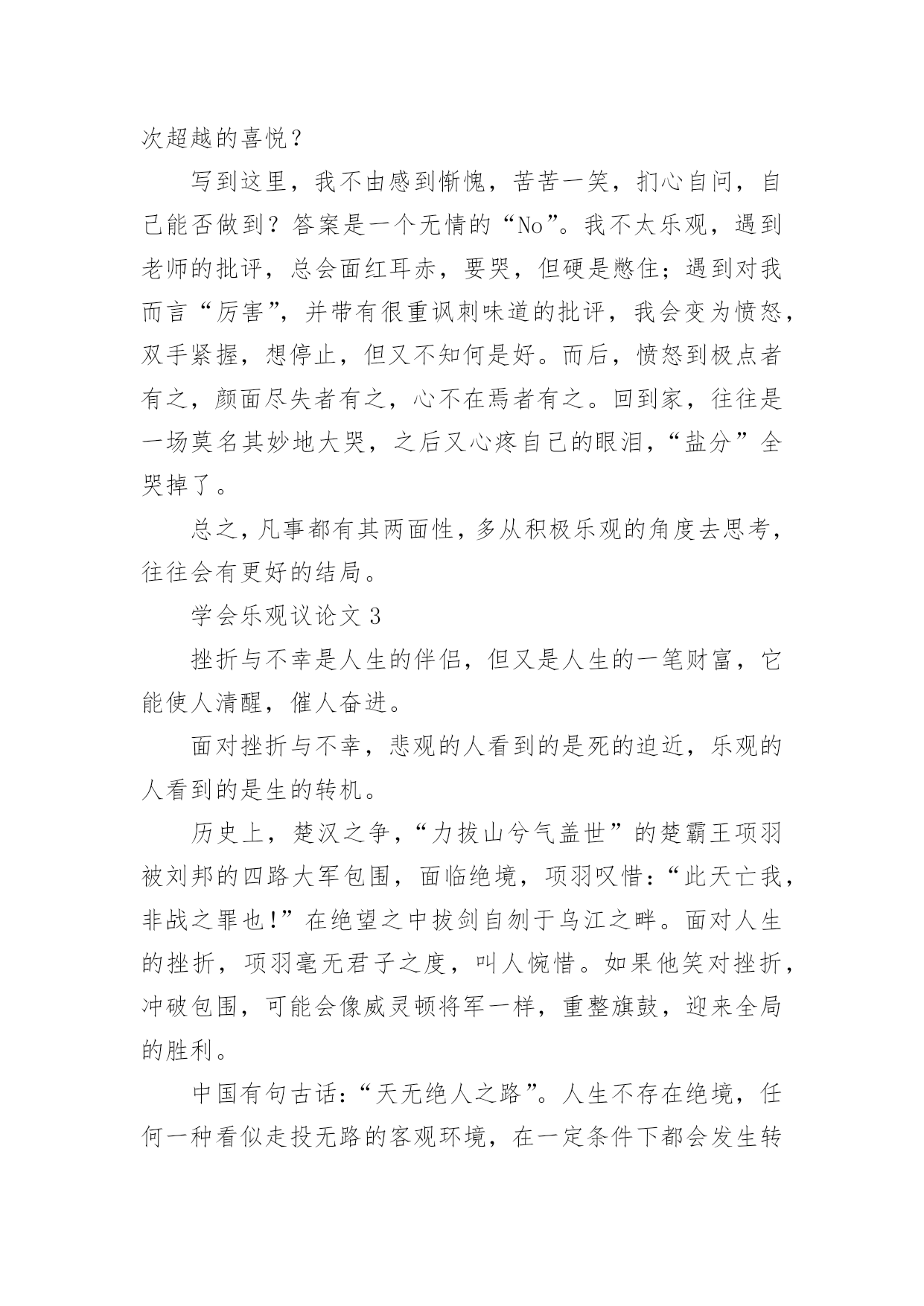 次超越的喜悦？

写到这里，我不由感到惭愧，苦苦一笑，扪心自问，自己能否做到？答案是一个无情的“No”。我不太乐观，遇到老师的批评，总会面红耳赤，要哭，但硬是憋住；遇到对我而言“厉害”，并带有很重讽刺味道的批评，我会变为愤怒，双手紧握，想停止，但又不知何是好。而后，愤怒到极点者有之，颜面尽失者有之，心不在焉者有之。回到家，往往是一场莫名其妙地大哭，之后又心疼自己的眼泪，“盐分”全哭掉了。

总之，凡事都有其两面性，多从积极乐观的角度去思考，往往会有更好的结局。

学会乐观议论文 3

挫折与不幸是人生的伴侣，但又是人生的一笔财富，它能使人清醒，催人奋进。

面对挫折与不幸，悲观的人看到的是死的迫近，乐观的人看到的是生的转机。

历史上，楚汉之争，“力拔山兮气盖世”的楚霸王项羽被刘邦的四路大军包围，面临绝境，项羽叹惜：“此天亡我，非战之罪也!”在绝望之中拔剑自刎于乌江之畔。面对人生的挫折，项羽毫无君子之度，叫人惋惜。如果他笑对挫折，冲破包围，可能会像威灵顿将军一样，重整旗鼓，迎来全局的胜利。

中国有句古话：“天无绝人之路”。人生不存在绝境，任何一种看似走投无路的客观环境，在一定条件下都会发生转